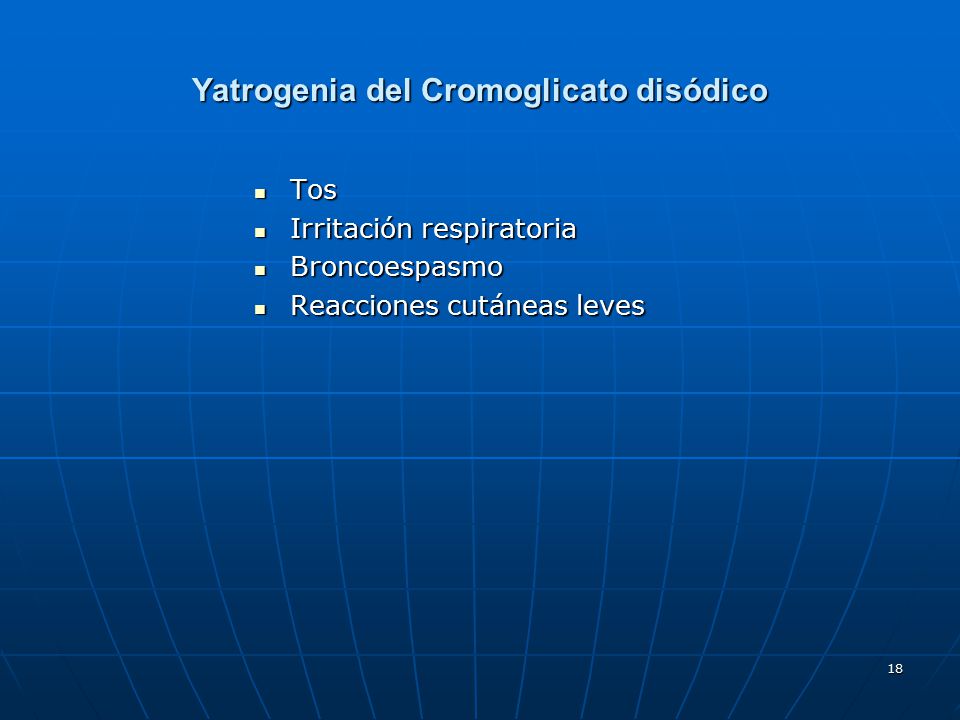 Yatrogenia del Cromoglicato disódico

- Tos
- Irritación respiratoria
- Broncoespasmo
- Reacciones cutáneas leves

18